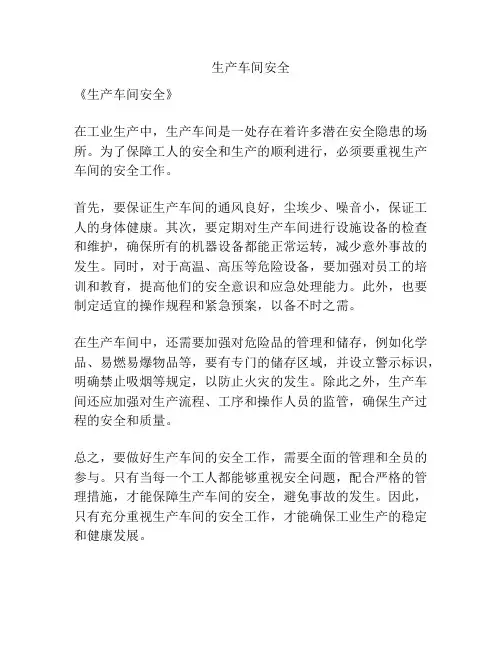 生产车间安全

《生产车间安全》

在工业生产中，生产车间是一处存在着许多潜在安全隐患的场所。为了保障工人的安全和生产的顺利进行，必须要重视生产车间的安全工作。

首先，要保证生产车间的通风良好，尘埃少、噪音小，保证工人的身体健康。其次，要定期对生产车间进行设施设备的检查和维护，确保所有的机器设备都能正常运转，减少意外事故的发生。同时，对于高温、高压等危险设备，要加强对员工的培训和教育，提高他们的安全意识和应急处理能力。此外，也要制定适宜的操作规程和紧急预案，以备不时之需。

在生产车间中，还需要加强对危险品的管理和储存，例如化学品、易燃易爆物品等，要有专门的储存区域，并设立警示标识，明确禁止吸烟等规定，以防止火灾的发生。除此之外，生产车间还应加强对生产流程、工序和操作人员的监管，确保生产过程的安全和质量。

总之，要做好生产车间的安全工作，需要全面的管理和全员的参与。只有当每一个工人都能够重视安全问题，配合严格的管理措施，才能保障生产车间的安全，避免事故的发生。因此，只有充分重视生产车间的安全工作，才能确保工业生产的稳定和健康发展。